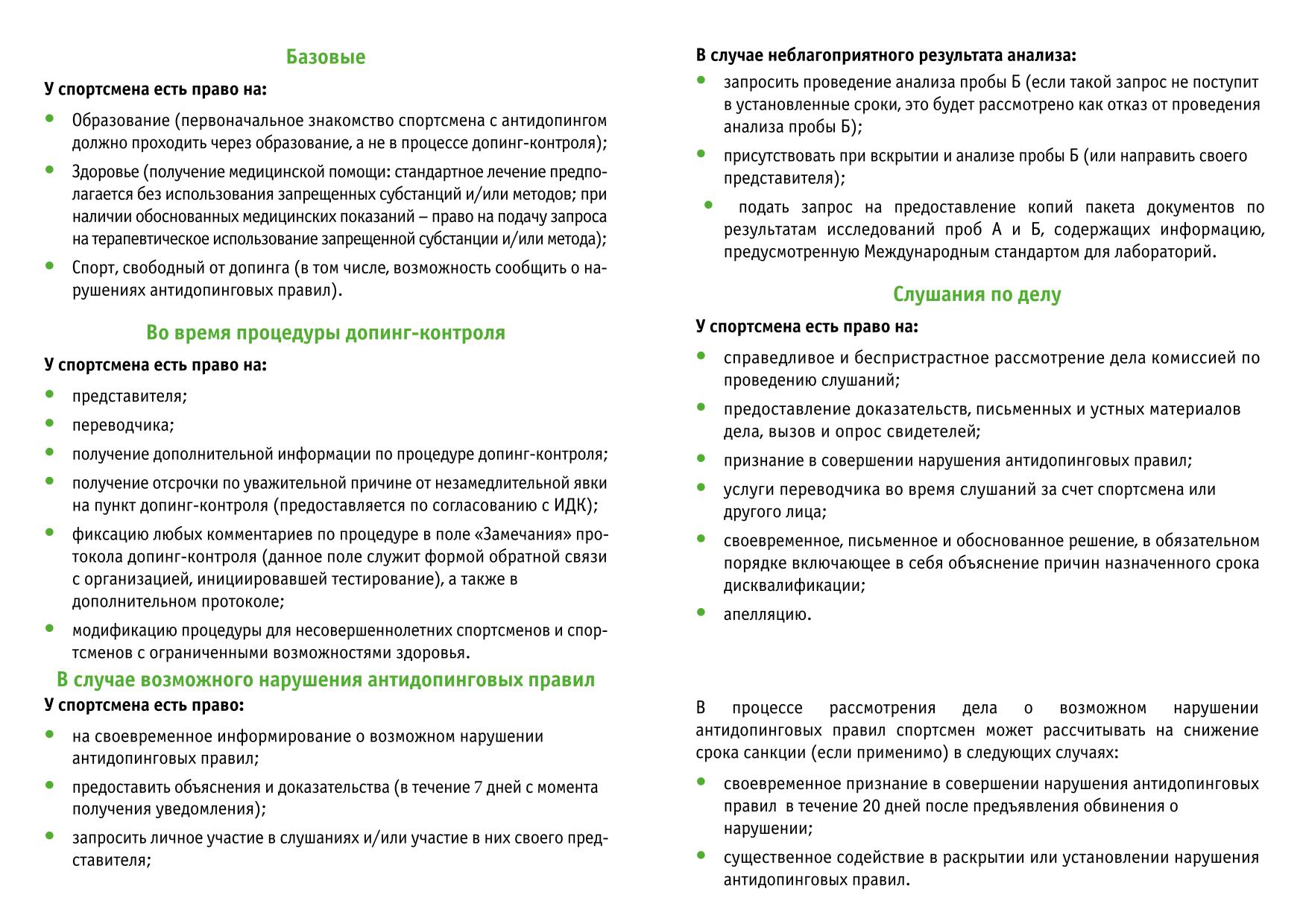 Базовые

У спортсмена есть право на:

• Образование (первоначальное знакомство спортсмена с антидопингом должно проходить через образование, а не в процессе допинг-контроля);

• Здоровье (получение медицинской помощи: стандартное лечение предполагается без использования запрещенных субстанций и/или методов; при наличии обоснованных медицинских показаний – право на подачу запроса на терапевтическое использование запрещенной субстанции и/или метода);

• Спорт, свободный от допинга (в том числе, возможность сообщить о нарушениях антидопинговых правил).

Во время процедуры допинг-контроля

У спортсмена есть право на:

• представителя;

• переводчика;

• получение дополнительной информации по процедуре допинг-контроля;

• получение отсрочки по уважительной причине от незамедлительной явки на пункт допинг-контроля (предоставляется по согласованию с ИДК);

• фиксацию любых комментариев по процедуре в поле «Замечания» протокола допинг-контроля (данное поле служит формой обратной связи с организацией, инициировавшей тестирование), а также в дополнительном протоколе;

• модификацию процедуры для несовершеннолетних спортсменов и спортсменов с ограниченными возможностями здоровья.

В случае возможного нарушения антидопинговых правил

У спортсмена есть право:

• на своевременное информирование о возможном нарушении антидопинговых правил;

• предоставить объяснения и доказательства (в течение 7 дней с момента получения уведомления);

• запросить личное участие в слушаниях и/или участие в них своего представителя;

В случае неблагоприятного результата анализа:

• запросить проведение анализа пробы Б (если такой запрос не поступит в установленные сроки, это будет рассмотрено как отказ от проведения анализа пробы Б);

• присутствовать при вскрытии и анализе пробы Б (или направить своего представителя);

• подать запрос на предоставление копий пакета документов по результатам исследований проб А и Б, содержащих информацию, предусмотренную Международным стандартом для лабораторий.

Слушания по делу

У спортсмена есть право на:

• справедливое и беспристрастное рассмотрение дела комиссией по проведению слушаний;

• предоставление доказательств, письменных и устных материалов дела, вызов и опрос свидетелей;

• признание в совершении нарушения антидопинговых правил;

• услуги переводчика во время слушаний за счет спортсмена или другого лица;

• своевременное, письменное и обоснованное решение, в обязательном порядке включающее в себя объяснение причин назначенного срока дисквалификации;

• апелляцию.

В процессе рассмотрения дела о возможном нарушении антидопинговых правил спортсмен может рассчитывать на снижение срока санкции (если применимо) в следующих случаях:

• своевременное признание в совершении нарушения антидопинговых правил в течение 20 дней после предъявления обвинения о нарушении;

• существенное содействие в раскрытии или установлении нарушения антидопинговых правил.